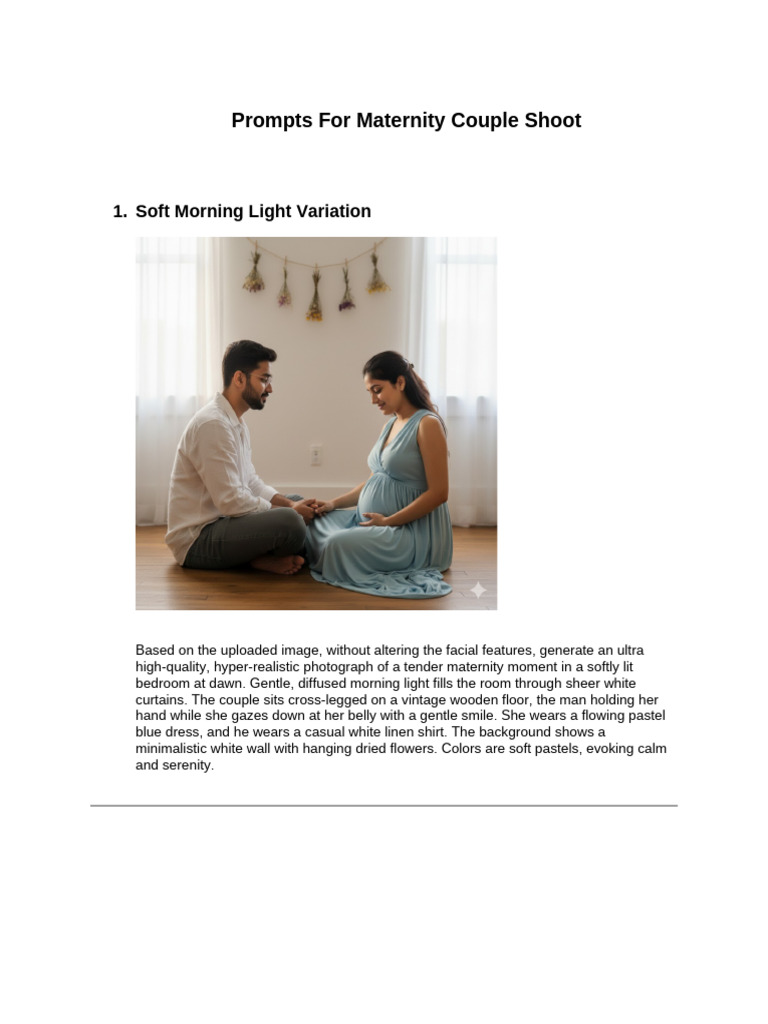 Prompts For Maternity Couple Shoot

1. Soft Morning Light Variation

Based on the uploaded image, without altering the facial features, generate an ultra high-quality, hyper-realistic photograph of a tender maternity moment in a softly lit bedroom at dawn. Gentle, diffused morning light fills the room through sheer white curtains. The couple sits cross-legged on a vintage wooden floor, the man holding her hand while she gazes down at her belly with a gentle smile. She wears a flowing pastel blue dress, and he wears a casual white linen shirt. The background shows a minimalistic white wall with hanging dried flowers. Colors are soft pastels, evoking calm and serenity.